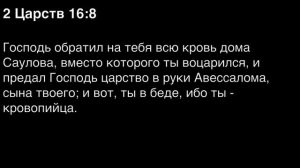 2 Царств 16:8

Господь обратил на тебя всю кровь дома Саулова, вместо которого ты воцарился, и предал Господь царство в руки Авессалома, сына твоего; и вот, ты в беде, ибо ты - кровопийца.